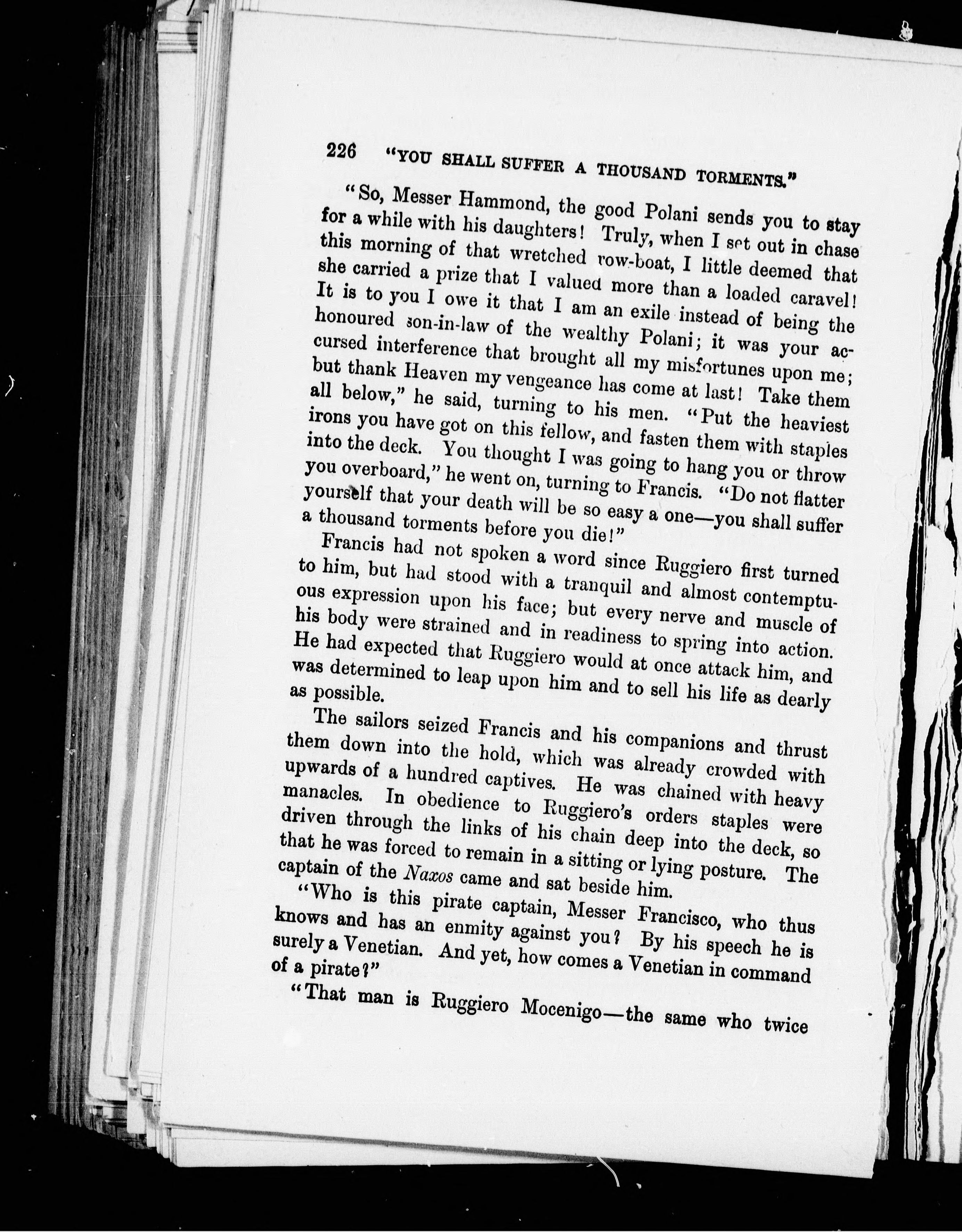 226 "YOU SHALL SUFFER A THOUSAND TORMENTS."

"So, Messer Hammond, the good Polani sends you to stay for a while with his daughters! Truly, when I set out in chase this morning of that wretched row-boat, I little deemed that she carried a prize that I valued more than a loaded caravel! It is to you I owe it that I am an exile instead of being the honoured son-in-law of the wealthy Polani; it was your accursed interference that brought all my misfortunes upon me; but thank Heaven my vengeance has come at last! Take them all below," he said, turning to his men. "Put the heaviest irons you have got on this fellow, and fasten them with staples into the deck. You thought I was going to hang you or throw you overboard," he went on, turning to Francis. "Do not flatter yourself that your death will be so easy a one—you shall suffer a thousand torments before you die!"

Francis had not spoken a word since Ruggiero first turned to him, but had stood with a tranquil and almost contemptuous expression upon his face; but every nerve and muscle of his body were strained and in readiness to spring into action. He had expected that Ruggiero would at once attack him, and was determined to leap upon him and to sell his life as dearly as possible.

The sailors seized Francis and his companions and thrust them down into the hold, which was already crowded with upwards of a hundred captives. He was chained with heavy manacles. In obedience to Ruggiero's orders staples were driven through the links of his chain deep into the deck, so that he was forced to remain in a sitting or lying posture. The captain of the Naxos came and sat beside him.

"Who is this pirate captain, Messer Francisco, who thus knows and has an enmity against you? By his speech he is surely a Venetian. And yet, how comes a Venetian in command of a pirate?"

"That man is Ruggiero Mocenigo—the same who twice